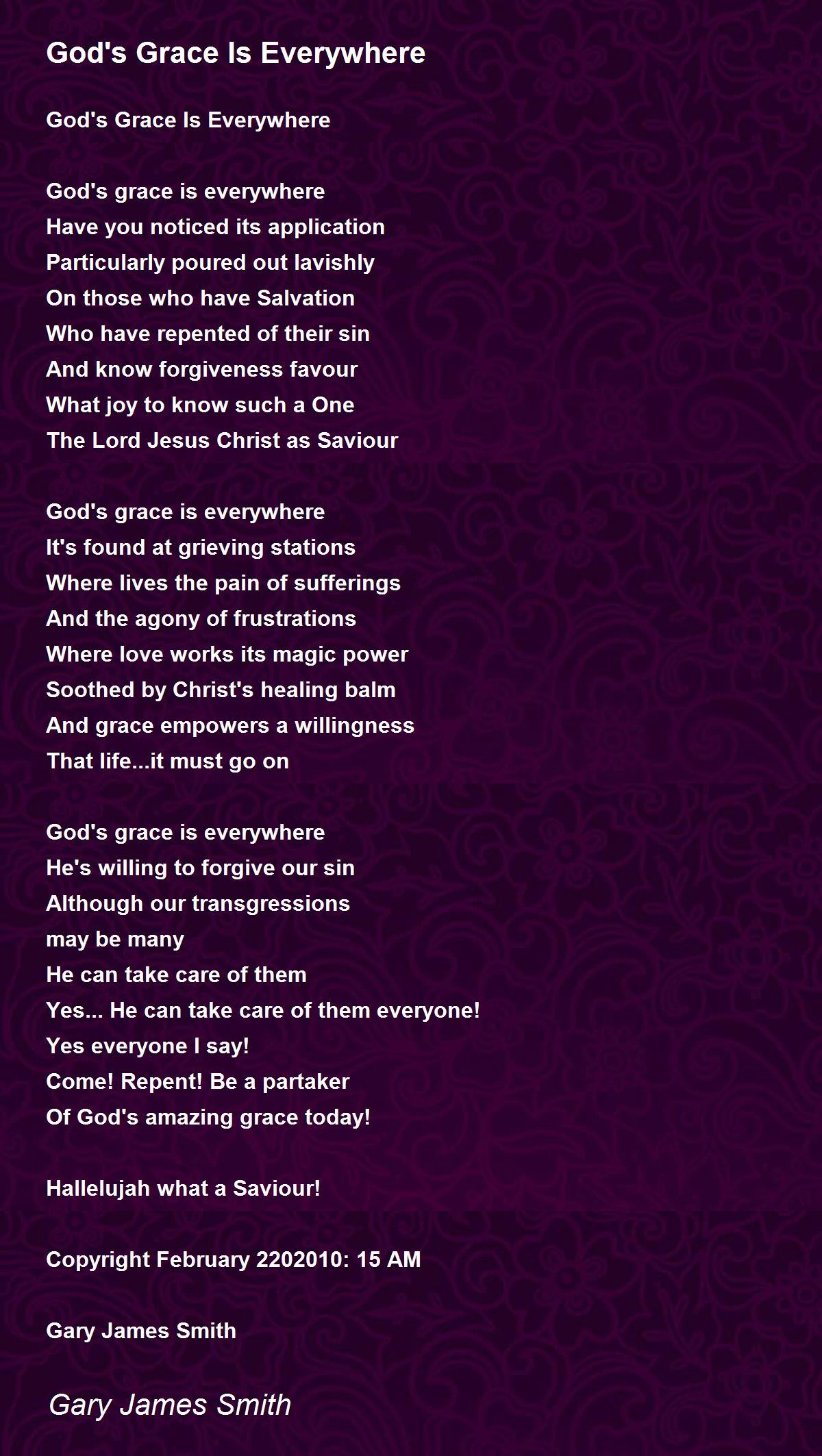 God's Grace Is Everywhere

God's Grace Is Everywhere

God's grace is everywhere
Have you noticed its application
Particularly poured out lavishly
On those who have Salvation
Who have repented of their sin
And know forgiveness favour
What joy to know such a One
The Lord Jesus Christ as Saviour

God's grace is everywhere
It's found at grieving stations
Where lives the pain of sufferings
And the agony of frustrations
Where love works its magic power
Soothed by Christ's healing balm
And grace empowers a willingness
That life...it must go on

God's grace is everywhere
He's willing to forgive our sin
Although our transgressions
may be many
He can take care of them
Yes... He can take care of them everyone!
Yes everyone I say!
Come! Repent! Be a partaker
Of God's amazing grace today!

Hallelujah what a Saviour!

Copyright February 2202010: 15 AM

Gary James Smith

Gary James Smith